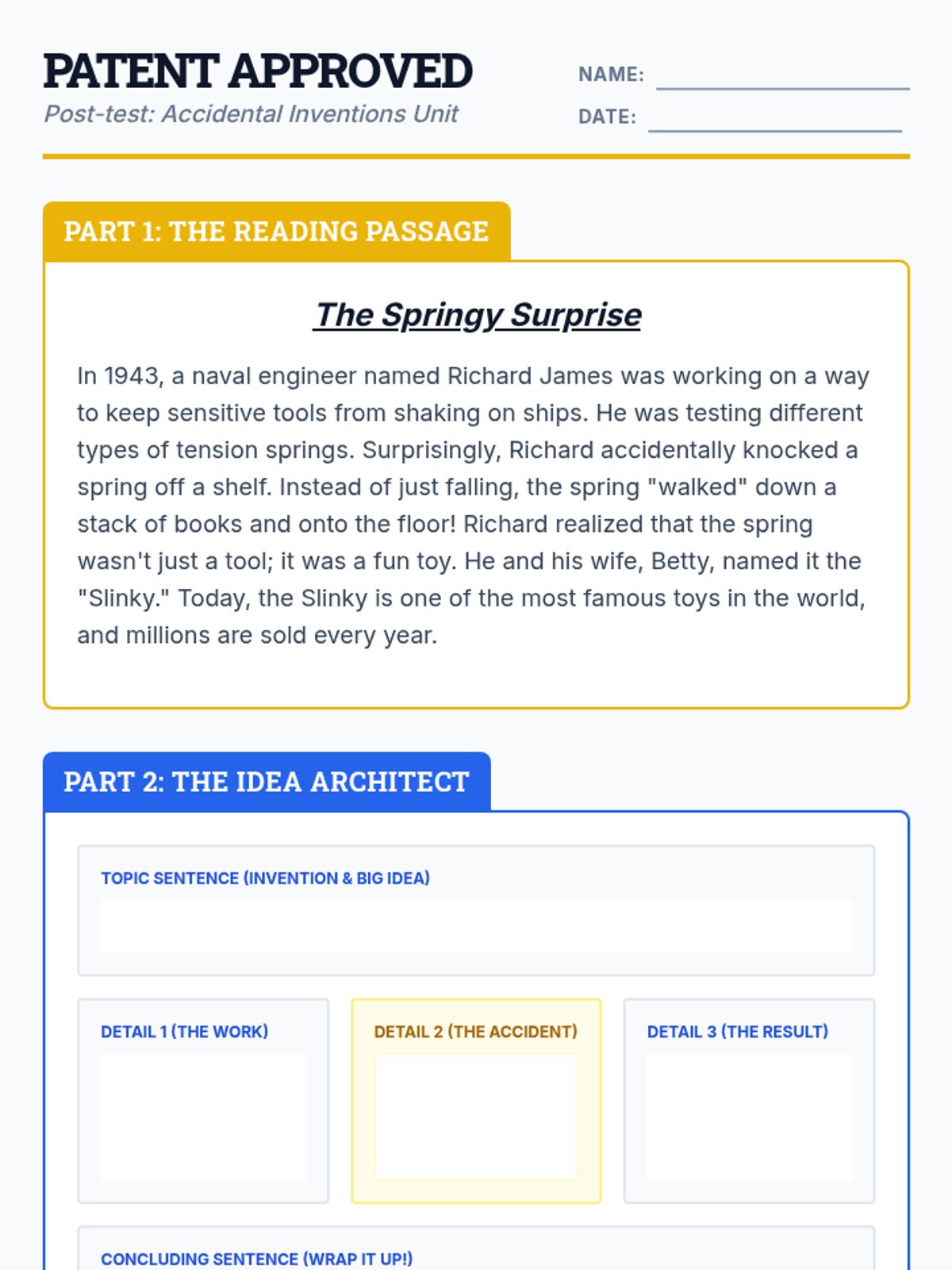 PATENT APPROVED
Post-test: Accidental Inventions Unit

NAME:
DATE:

PART 1: THE READING PASSAGE

The Springy Surprise

In 1943, a naval engineer named Richard James was working on a way to keep sensitive tools from shaking on ships. He was testing different types of tension springs. Surprisingly, Richard accidentally knocked a spring off a shelf. Instead of just falling, the spring "walked" down a stack of books and onto the floor! Richard realized that the spring wasn't just a tool; it was a fun toy. He and his wife, Betty, named it the "Slinky." Today, the Slinky is one of the most famous toys in the world, and millions are sold every year.

PART 2: THE IDEA ARCHITECT

TOPIC SENTENCE (INVENTION & BIG IDEA)

DETAIL 1 (THE WORK)

DETAIL 2 (THE ACCIDENT)

DETAIL 3 (THE RESULT)

CONCLUDING SENTENCE (WRAP IT UP!)